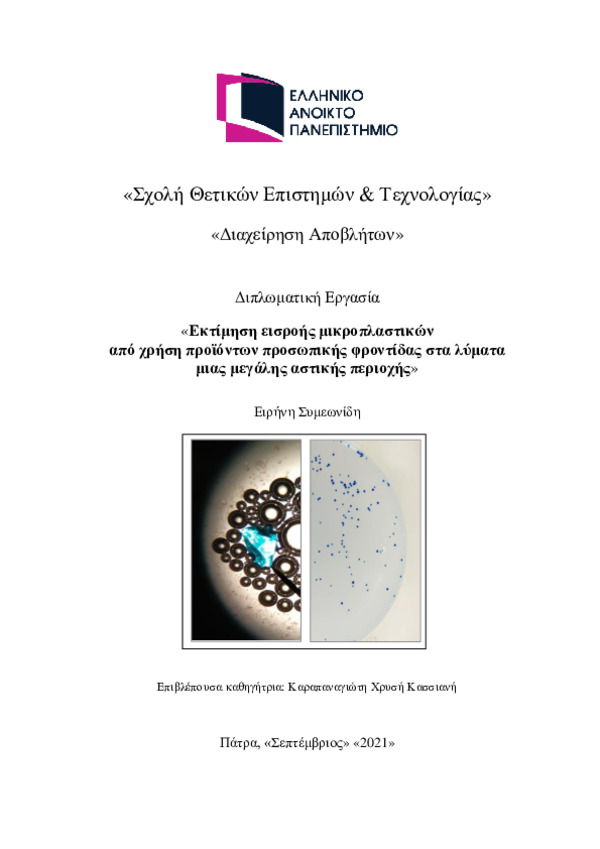 ΕΛΛΗΝΙΚΟ
ΑΝΟΙΚΤΟ
ΠΑΝΕΠΙΣΤΗΜΙΟ

«Σχολή Θετικών Επιστημών & Τεχνολογίας»

«Διαχείρηση Αποβλήτων»

Διπλωματική Εργασία

«Εκτίμηση εισροής μικροπλαστικών από χρήση προϊόντων προσωπικής φροντίδας στα λύματα μιας μεγάλης αστικής περιοχής»

Ειρήνη Συμεωνίδη

Επιβλέπουσα καθηγήτρια: Καραπαναγιώτη Χρυσή Κασσιανή

Πάτρα, «Σεπτέμβριος» «2021»